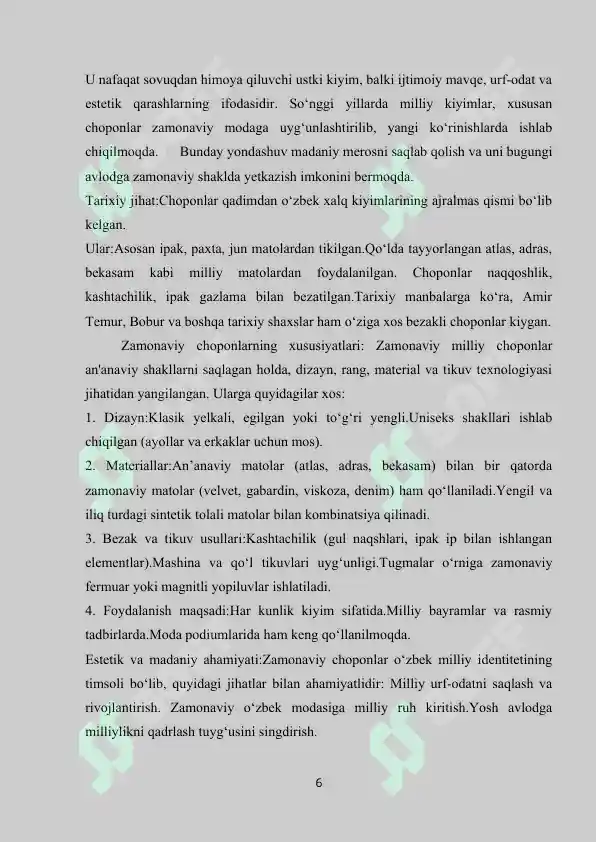 U nafaqat sovuqdan himoya qiluvchi ustki kiyim, balki ijtimoiy mavqe, urf-odat va estetik qarashlarning ifodasidir. So'nggi yillarda milliy kiyimlar, xususan choponlar zamonaviy modaga uyg'unlashtirilib, yangi ko'rinishlarda ishlab chiqilmoqda. Bunday yondashuv madaniy merosni saqlab qolish va uni bugungi avlodga zamonaviy shaklda yetkazish imkonini bermoqda.

Tarixiy jihat:Choponlar qadimdan o'zbek xalq kiyimlarining ajralmas qismi bo'lib kelgan.

Ular:Asosan ipak, paxta, jun matolardan tikilgan.Qo'lda tayyorlangan atlas, adras, bekasam kabi milliy matolardan foydalanilgan. Choponlar naqqoshlik, kashtachilik, ipak gazlama bilan bezatilgan.Tarixiy manbalarga ko'ra, Amir Temur, Bobur va boshqa tarixiy shaxslar ham o'ziga xos bezakli choponlar kiygan.

Zamonaviy choponlarning xususiyatlari: Zamonaviy milliy choponlar an'anaviy shakllarni saqlagan holda, dizayn, rang, material va tikuv texnologiyasi jihatidan yangilangan. Ularga quyidagilar xos:

1. Dizayn:Klasik yelkali, egilgan yoki to'g'ri yengli.Uniseks shakllari ishlab chiqilgan (ayollar va erkaklar uchun mos).

2. Materiallar:An'anaviy matolar (atlas, adras, bekasam) bilan bir qatorda zamonaviy matolar (velvet, gabardin, viskoza, denim) ham qo'llaniladi.Yengil va iliq turdagi sintetik tolali matolar bilan kombinatsiya qilinadi.

3. Bezak va tikuv usullari:Kashtachilik (gul naqshlari, ipak ip bilan ishlangan elementlar).Mashina va qo'l tikuvlari uyg'unligi.Tugmalar o'rniga zamonaviy fermuar yoki magnitli yopiluvlar ishlatiladi.

4. Foydalanish maqsadi:Har kunlik kiyim sifatida.Milliy bayramlar va rasmiy tadbirlarda.Moda podiumlarida ham keng qo'llanilmoqda.

Estetik va madaniy ahamiyati:Zamonaviy choponlar o'zbek milliy identitetining timsoli bo'lib, quyidagi jihatlar bilan ahamiyatlidir: Milliy urf-odatni saqlash va rivojlantirish. Zamonaviy o'zbek modasiga milliy ruh kiritish.Yosh avlodga milliylikni qadrlash tuyg'usini singdirish.

6